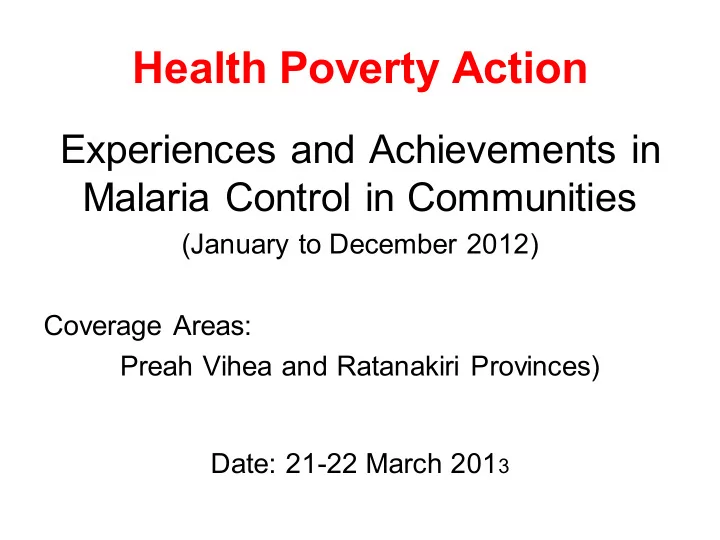 Health Poverty Action

Experiences and Achievements in Malaria Control in Communities

(January to December 2012)

Coverage Areas:

Preah Vihea and Ratanakiri Provinces)

Date: 21-22 March 2013